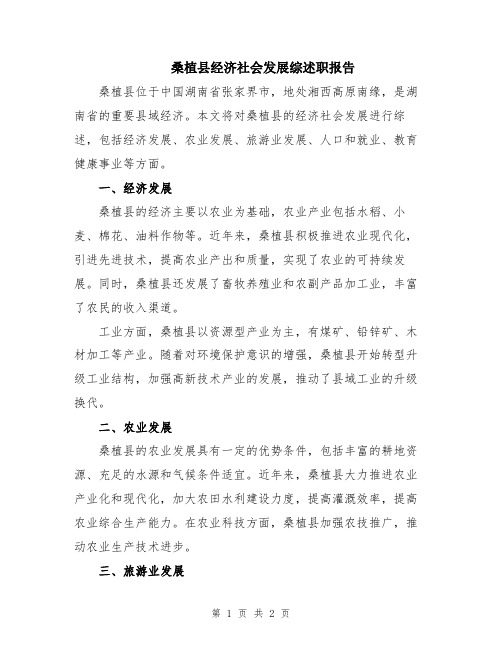 桑植县经济社会发展综述职报告

桑植县位于中国湖南省张家界市，地处湘西高原南缘，是湖南省的重要县域经济。本文将对桑植县的经济社会发展进行综述，包括经济发展、农业发展、旅游业发展、人口和就业、教育健康事业等方面。

一、经济发展

桑植县的经济主要以农业为基础，农业产业包括水稻、小麦、棉花、油料作物等。近年来，桑植县积极推进农业现代化，引进先进技术，提高农业产出和质量，实现了农业的可持续发展。同时，桑植县还发展了畜牧养殖业和农副产品加工业，丰富了农民的收入渠道。

工业方面，桑植县以资源型产业为主，有煤矿、铅锌矿、木材加工等产业。随着对环境保护意识的增强，桑植县开始转型升级工业结构，加强高新技术产业的发展，推动了县域工业的升级换代。

二、农业发展

桑植县的农业发展具有一定的优势条件，包括丰富的耕地资源、充足的水源和气候条件适宜。近年来，桑植县大力推进农业产业化和现代化，加大农田水利建设力度，提高灌溉效率，提高农业综合生产能力。在农业科技方面，桑植县加强农技推广，推动农业生产技术进步。

三、旅游业发展

第 1 页 共 2 页